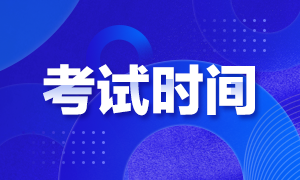 考试时间